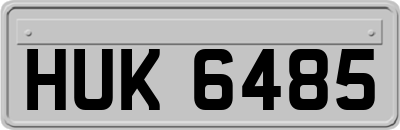 HUK 6485